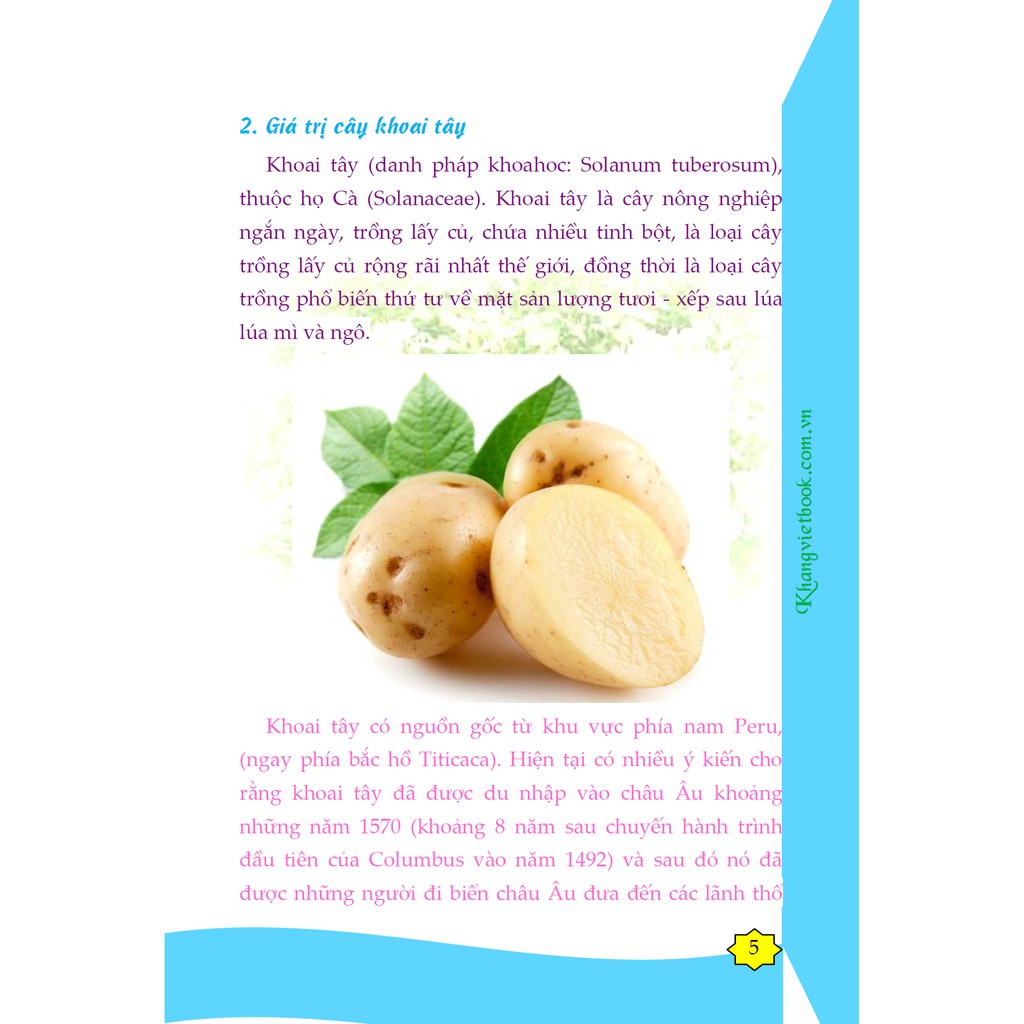 2. Giá trị cây khoai tây

Khoai tây (danh pháp khoahoc: Solanum tuberosum), thuộc họ Cà (Solanaceae). Khoai tây là cây nông nghiệp ngắn ngày, trồng lấy củ, chứa nhiều tinh bột, là loại cây trồng lấy củ rộng rãi nhất thế giới, đồng thời là loại cây trồng phổ biến thứ tư về mặt sản lượng tươi - xếp sau lúa lúa mì và ngô.

Khoai tây có nguồn gốc từ khu vực phía nam Peru, (ngay phía bắc hồ Titicaca). Hiện tại có nhiều ý kiến cho rằng khoai tây đã được du nhập vào châu Âu khoảng những năm 1570 (khoảng 8 năm sau chuyến hành trình đầu tiên của Columbus vào năm 1492) và sau đó nó đã được những người đi biển châu Âu đưa đến các lãnh thổ

Khangvietbook.com.vn

5